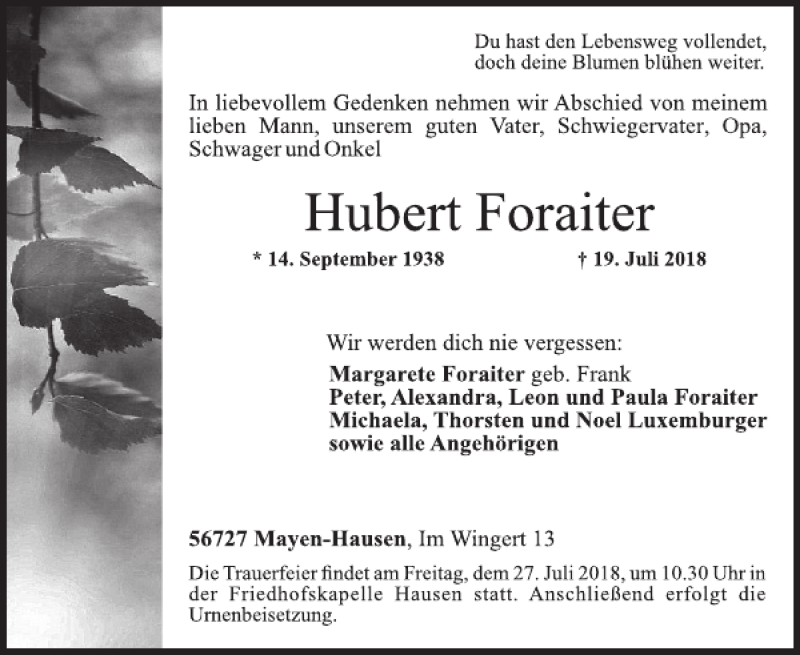 Du hast den Lebensweg vollendet,
doch deine Blumen blühen weiter.

In liebevollem Gedenken nehmen wir Abschied von meinem lieben Mann, unserem guten Vater, Schwiegervater, Opa, Schwager und Onkel

Hubert Foraiter

* 14. September 1938 † 19. Juli 2018

Wir werden dich nie vergessen:
Margarete Foraiter geb. Frank
Peter, Alexandra, Leon und Paula Foraiter
Michaela, Thorsten und Noel Luxemburger
sowie alle Angehörigen

56727 Mayen-Hausen, Im Wingert 13

Die Trauerfeier findet am Freitag, dem 27. Juli 2018, um 10.30 Uhr in der Friedhofskapelle Hausen statt. Anschließend erfolgt die Urnenbeisetzung.